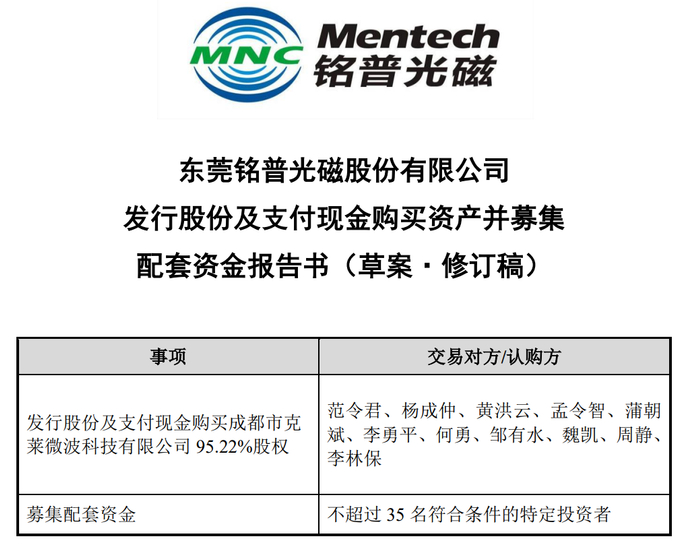 MNC
Mentech
铭普光磁

东莞铭普光磁股份有限公司
发行股份及支付现金购买资产并募集
配套资金报告书（草案·修订稿）

| 事项 | 交易对方/认购方 |
|---|---|
| 发行股份及支付现金购买成都市克莱微波科技有限公司95.22%股权 | 范令君、杨成仲、黄洪云、孟令智、蒲朝斌、李勇平、何勇、邹有水、魏凯、周静、李林保 |
| 募集配套资金 | 不超过35名符合条件的特定投资者 |